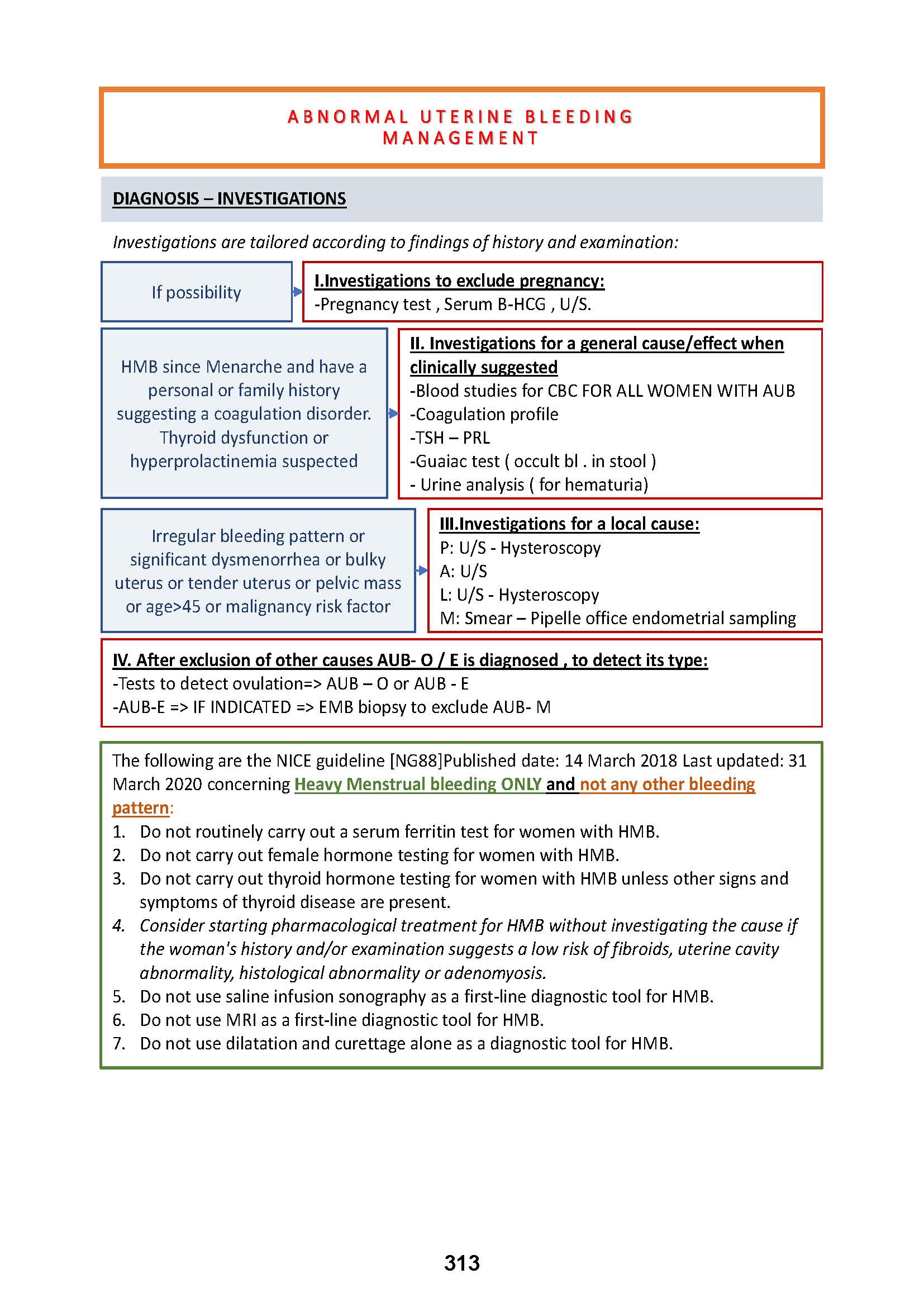 ABNORMAL UTERINE BLEEDING MANAGEMENT

DIAGNOSIS – INVESTIGATIONS

Investigations are tailored according to findings of history and examination:

If possibility

I.Investigations to exclude pregnancy:
-Pregnancy test , Serum B-HCG , U/S.

HMB since Menarche and have a personal or family history suggesting a coagulation disorder. Thyroid dysfunction or hyperprolactinemia suspected

II. Investigations for a general cause/effect when clinically suggested
-Blood studies for CBC FOR ALL WOMEN WITH AUB
-Coagulation profile
-TSH – PRL
-Guaiac test ( occult bl . in stool )
- Urine analysis ( for hematuria)

Irregular bleeding pattern or significant dysmenorrhea or bulky uterus or tender uterus or pelvic mass or age>45 or malignancy risk factor

III.Investigations for a local cause:
P: U/S - Hysteroscopy
A: U/S
L: U/S - Hysteroscopy
M: Smear – Pipelle office endometrial sampling

IV. After exclusion of other causes AUB- O / E is diagnosed , to detect its type:
-Tests to detect ovulation=> AUB – O or AUB - E
-AUB-E => IF INDICATED => EMB biopsy to exclude AUB- M

The following are the NICE guideline [NG88]Published date: 14 March 2018 Last updated: 31 March 2020 concerning Heavy Menstrual bleeding ONLY and not any other bleeding pattern:
1. Do not routinely carry out a serum ferritin test for women with HMB.
2. Do not carry out female hormone testing for women with HMB.
3. Do not carry out thyroid hormone testing for women with HMB unless other signs and symptoms of thyroid disease are present.
4. Consider starting pharmacological treatment for HMB without investigating the cause if the woman's history and/or examination suggests a low risk of fibroids, uterine cavity abnormality, histological abnormality or adenomyosis.
5. Do not use saline infusion sonography as a first-line diagnostic tool for HMB.
6. Do not use MRI as a first-line diagnostic tool for HMB.
7. Do not use dilatation and curettage alone as a diagnostic tool for HMB.

313